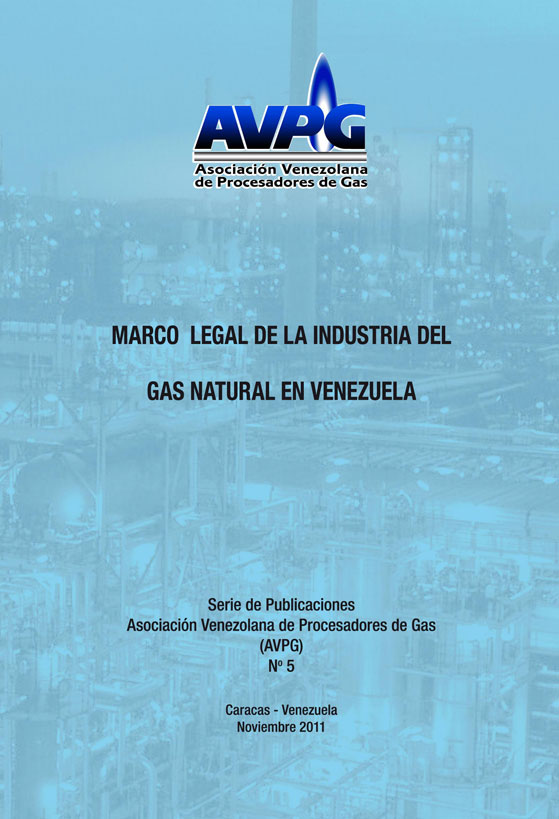 AVPG
Asociación Venezolana
de Procesadores de Gas

MARCO LEGAL DE LA INDUSTRIA DEL
GAS NATURAL EN VENEZUELA

Serie de Publicaciones
Asociación Venezolana de Procesadores de Gas
(AVPG)
Nº 5

Caracas - Venezuela
Noviembre 2011